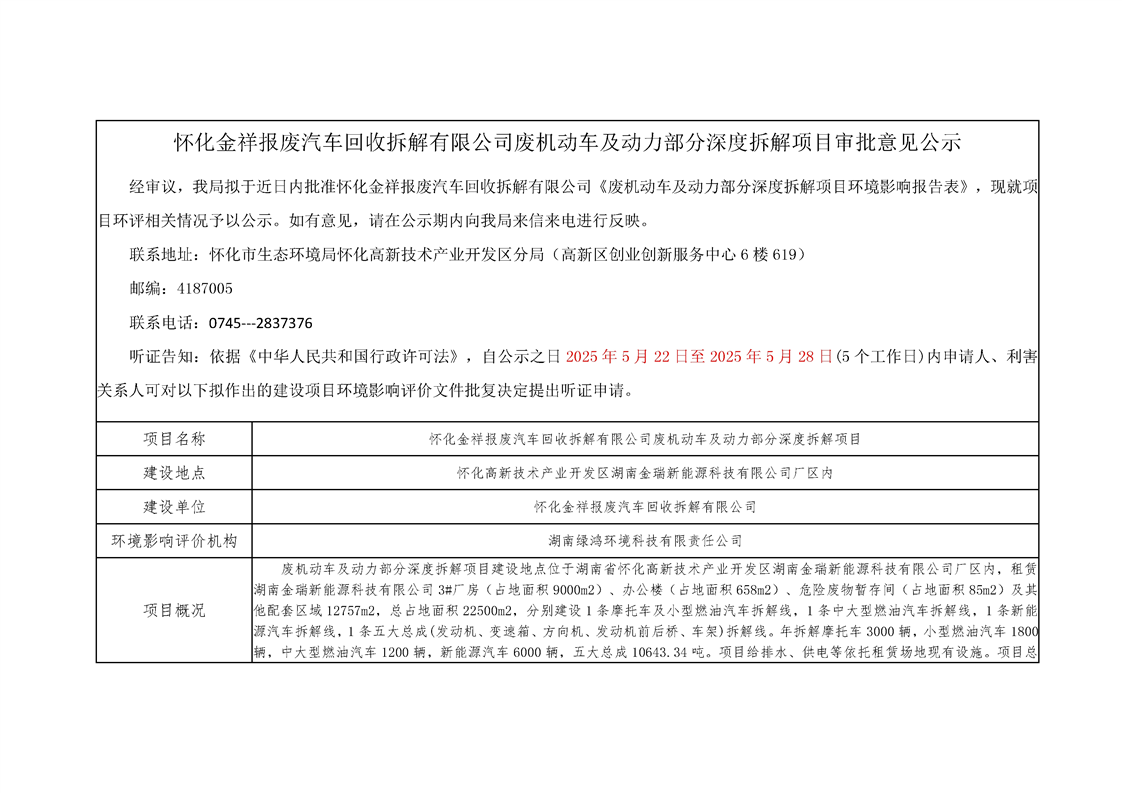 怀化金祥报废汽车回收拆解有限公司废机动车及动力部分深度拆解项目审批意见公示

经审议，我局拟于近日内批准怀化金祥报废汽车回收拆解有限公司《废机动车及动力部分深度拆解项目环境影响报告表》，现就项目环评相关情况予以公示。如有意见，请在公示期内向我局来信来电进行反映。

联系地址：怀化市生态环境局怀化高新技术产业开发区分局（高新区创业创新服务中心 6 楼 619）

邮编：4187005

联系电话：0745---2837376

听证告知：依据《中华人民共和国行政许可法》，自公示之日 2025 年 5 月 22 日至 2025 年 5 月 28 日(5 个工作日)内申请人、利害关系人可对以下拟作出的建设项目环境影响评价文件批复决定提出听证申请。

| 项目名称 | 怀化金祥报废汽车回收拆解有限公司废机动车及动力部分深度拆解项目 |
|---|---|
| 建设地点 | 怀化高新技术产业开发区湖南金瑞新能源科技有限公司厂区内 |
| 建设单位 | 怀化金祥报废汽车回收拆解有限公司 |
| 环境影响评价机构 | 湖南绿鸿环境科技有限责任公司 |
| 项目概况 | 废机动车及动力部分深度拆解项目建设地点位于湖南省怀化高新技术产业开发区湖南金瑞新能源科技有限公司厂区内，租赁湖南金瑞新能源科技有限公司 3#厂房（占地面积 9000m2）、办公楼（占地面积 658m2）、危险废物暂存间（占地面积 85m2）及其他配套区域 12757m2，总占地面积 22500m2，分别建设 1 条摩托车及小型燃油汽车拆解线，1 条中大型燃油汽车拆解线，1 条新能源汽车拆解线，1 条五大总成(发动机、变速箱、方向机、发动机前后桥、车架)拆解线。年拆解摩托车 3000 辆，小型燃油汽车 1800 辆，中大型燃油汽车 1200 辆，新能源汽车 6000 辆，五大总成 10643.34 吨。项目给排水、供电等依托租赁场地现有设施。项目总 |